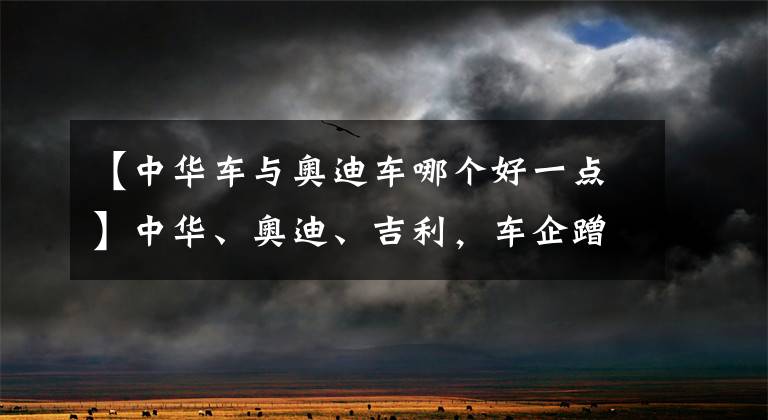 【中华车与奥迪车哪个好一点】中华、奥迪、吉利，车企蹭